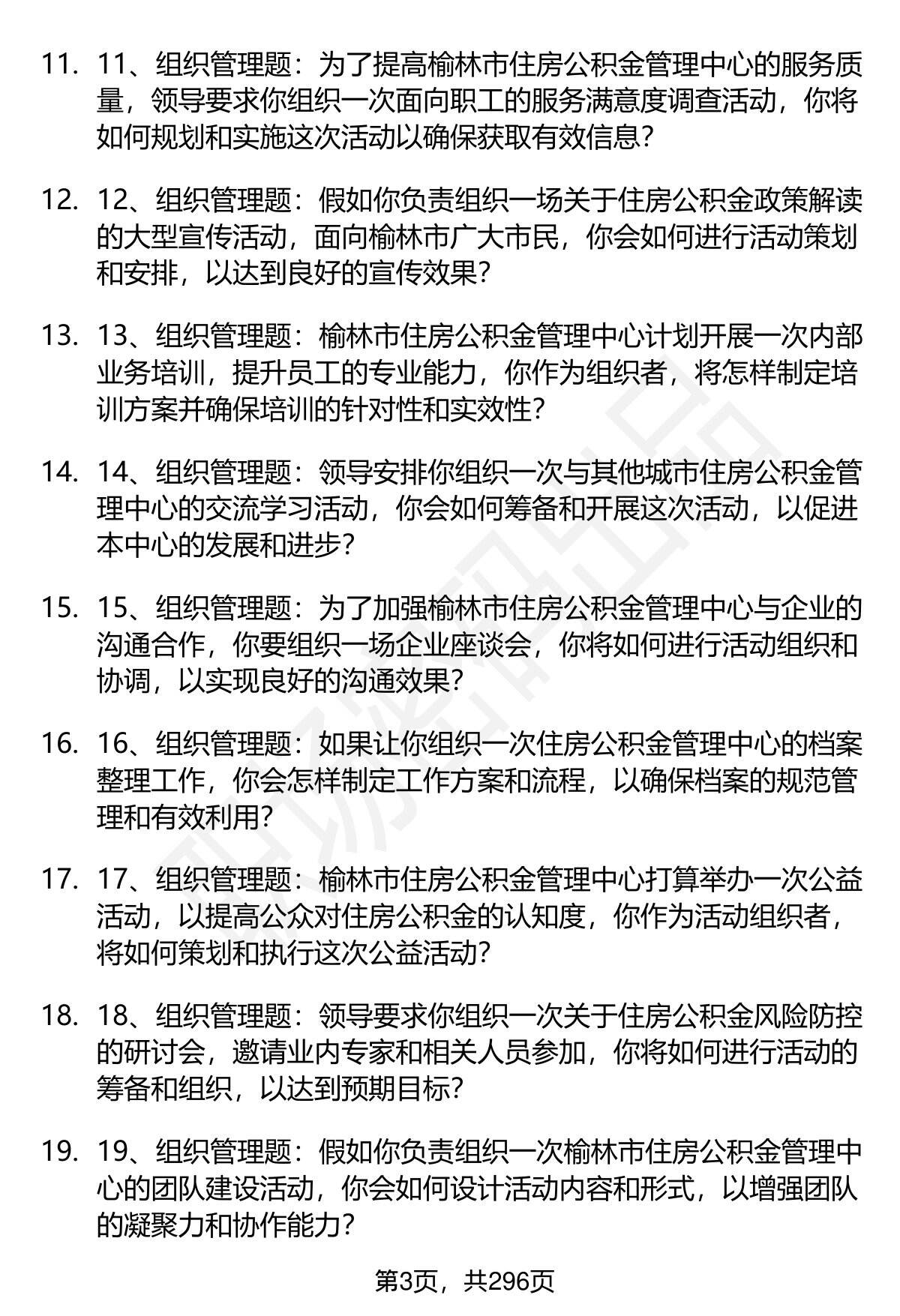 11. 11、组织管理题：为了提高榆林市住房公积金管理中心的服务质量，领导要求你组织一次面向职工的服务满意度调查活动，你将如何规划和实施这次活动以确保获取有效信息？

12. 12、组织管理题：假如你负责组织一场关于住房公积金政策解读的大型宣传活动，面向榆林市广大市民，你会如何进行活动策划和安排，以达到良好的宣传效果？

13. 13、组织管理题：榆林市住房公积金管理中心计划开展一次内部业务培训，提升员工的专业能力，你作为组织者，将怎样制定培训方案并确保培训的针对性和实效性？

14. 14、组织管理题：领导安排你组织一次与其他城市住房公积金管理中心的交流学习活动，你会如何筹备和开展这次活动，以促进本中心的发展和进步？

15. 15、组织管理题：为了加强榆林市住房公积金管理中心与企业的沟通合作，你要组织一场企业座谈会，你将如何进行活动组织和协调，以实现良好的沟通效果？

16. 16、组织管理题：如果让你组织一次住房公积金管理中心的档案整理工作，你会怎样制定工作方案和流程，以确保档案的规范管理和有效利用？

17. 17、组织管理题：榆林市住房公积金管理中心打算举办一次公益活动，以提高公众对住房公积金的认知度，你作为活动组织者，将如何策划和执行这次公益活动？

18. 18、组织管理题：领导要求你组织一次关于住房公积金风险防控的研讨会，邀请业内专家和相关人员参加，你将如何进行活动的筹备和组织，以达到预期目标？

19. 19、组织管理题：假如你负责组织一次榆林市住房公积金管理中心的团队建设活动，你会如何设计活动内容和形式，以增强团队的凝聚力和协作能力？

第3页，共296页